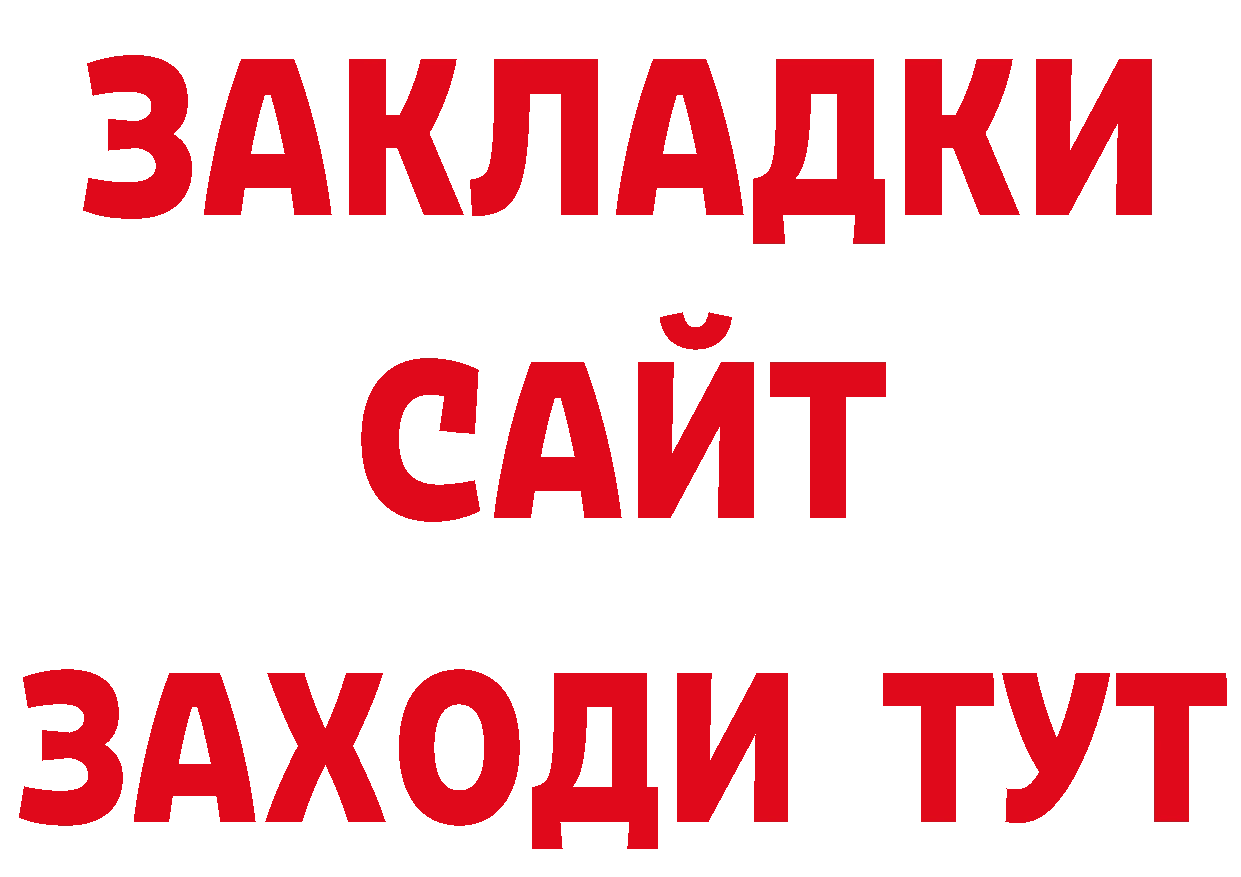 ЗАКЛАДКИ
САЙТ
ЗАХОДИ ТУТ